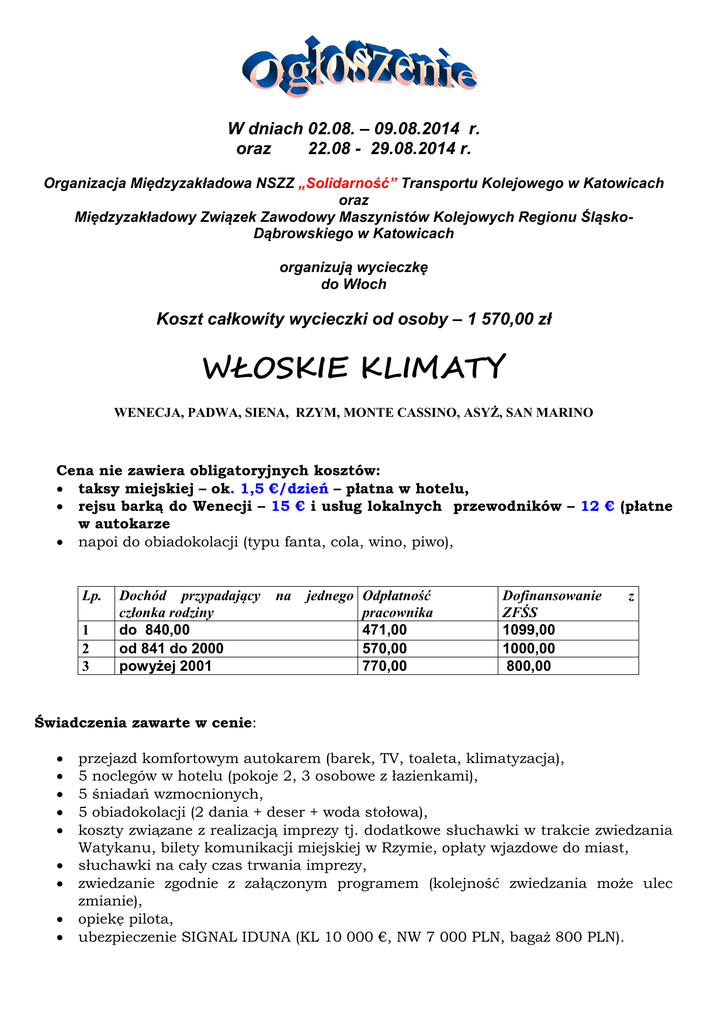 Ogłoszenie

W dniach 02.08. – 09.08.2014 r.
oraz 22.08 - 29.08.2014 r.

Organizacja Międzyzakładowa NSZZ „Solidarność” Transportu Kolejowego w Katowicach
oraz
Międzyzakładowy Związek Zawodowy Maszynistów Kolejowych Regionu Śląsko-Dąbrowskiego w Katowicach

organizują wycieczkę
do Włoch

Koszt całkowity wycieczki od osoby – 1 570,00 zł

WŁOSKIE KLIMATY

WENECJA, PADWA, SIENA, RZYM, MONTE CASSINO, ASYŻ, SAN MARINO

Cena nie zawiera obligatoryjnych kosztów:
• taksy miejskiej – ok. 1,5 €/dzień – płatna w hotelu,
• rejsu barką do Wenecji – 15 € i usług lokalnych przewodników – 12 € (płatne w autokarze
• napoi do obiadokolacji (typu fanta, cola, wino, piwo),

| Lp. | Dochód przypadający na jednego członka rodziny | Odpłatność pracownika | Dofinansowanie z ZFŚS |
|---|---|---|---|
| 1 | do 840,00 | 471,00 | 1099,00 |
| 2 | od 841 do 2000 | 570,00 | 1000,00 |
| 3 | powyżej 2001 | 770,00 | 800,00 |

Świadczenia zawarte w cenie:

• przejazd komfortowym autokarem (barek, TV, toaleta, klimatyzacja),
• 5 noclegów w hotelu (pokoje 2, 3 osobowe z łazienkami),
• 5 śniadań wzmocnionych,
• 5 obiadokolacji (2 dania + deser + woda stołowa),
• koszty związane z realizacją imprezy tj. dodatkowe słuchawki w trakcie zwiedzania Watykanu, bilety komunikacji miejskiej w Rzymie, opłaty wjazdowe do miast,
• słuchawki na cały czas trwania imprezy,
• zwiedzanie zgodnie z załączonym programem (kolejność zwiedzania może ulec zmianie),
• opiekę pilota,
• ubezpieczenie SIGNAL IDUNA (KL 10 000 €, NW 7 000 PLN, bagaż 800 PLN).